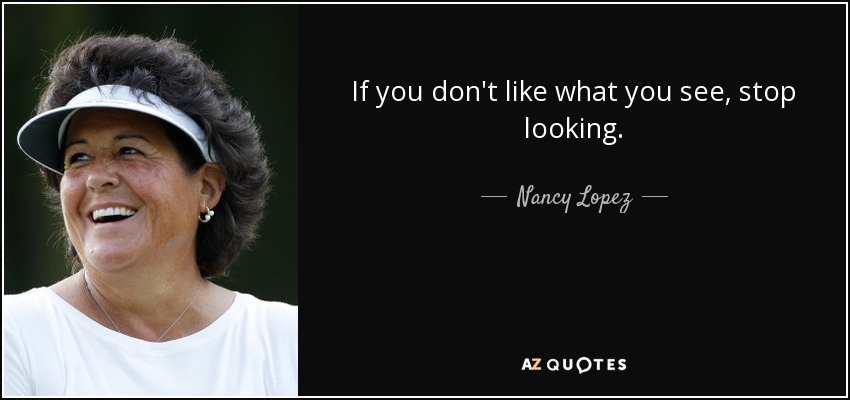 If you don't like what you see, stop looking.

— Nancy Lopez —

AZ QUOTES